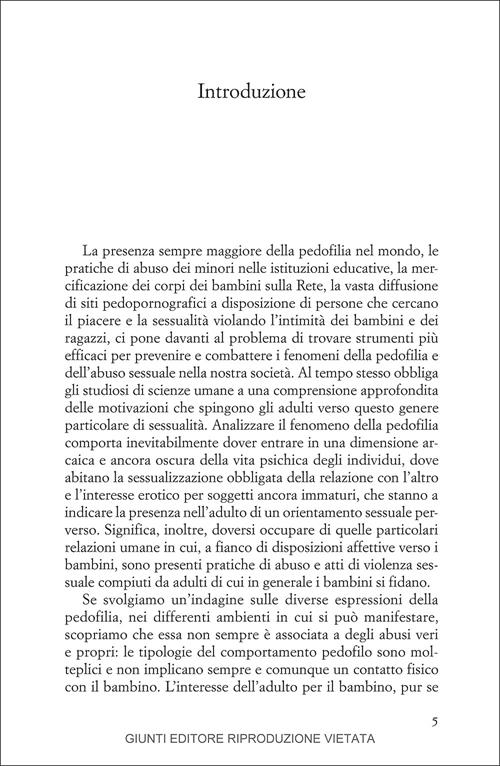 Introduzione

La presenza sempre maggiore della pedofilia nel mondo, le pratiche di abuso dei minori nelle istituzioni educative, la mercificazione dei corpi dei bambini sulla Rete, la vasta diffusione di siti pedopornografici a disposizione di persone che cercano il piacere e la sessualità violando l'intimità dei bambini e dei ragazzi, ci pone davanti al problema di trovare strumenti più efficaci per prevenire e combattere i fenomeni della pedofilia e dell'abuso sessuale nella nostra società. Al tempo stesso obbliga gli studiosi di scienze umane a una comprensione approfondita delle motivazioni che spingono gli adulti verso questo genere particolare di sessualità. Analizzare il fenomeno della pedofilia comporta inevitabilmente dover entrare in una dimensione arcaica e ancora oscura della vita psichica degli individui, dove abitano la sessualizzazione obbligata della relazione con l'altro e l'interesse erotico per soggetti ancora immaturi, che stanno a indicare la presenza nell'adulto di un orientamento sessuale perverso. Significa, inoltre, doversi occupare di quelle particolari relazioni umane in cui, a fianco di disposizioni affettive verso i bambini, sono presenti pratiche di abuso e atti di violenza sessuale compiuti da adulti di cui in generale i bambini si fidano.

Se svolgiamo un'indagine sulle diverse espressioni della pedofilia, nei differenti ambienti in cui si può manifestare, scopriamo che essa non sempre è associata a degli abusi veri e propri: le tipologie del comportamento pedofilo sono molteplici e non implicano sempre e comunque un contatto fisico con il bambino. L'interesse dell'adulto per il bambino, pur se

5

GIUNTI EDITORE RIPRODUZIONE VIETATA